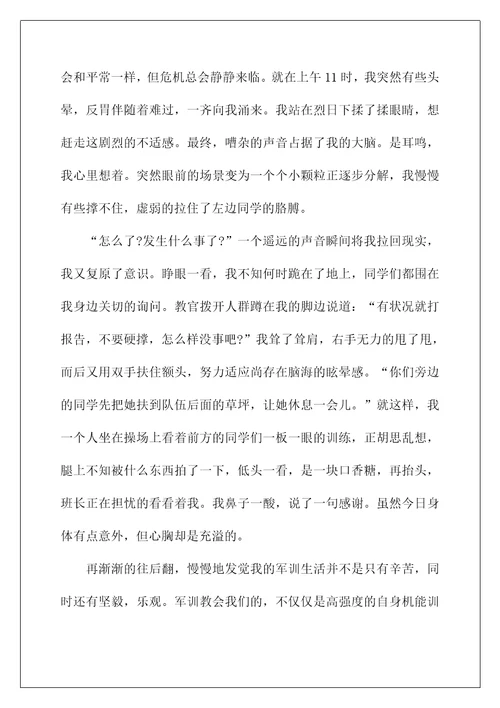 会和平常一样，但危机总会静静来临。就在上午11时，我突然有些头晕，反胃伴随着难过，一齐向我涌来。我站在烈日下揉了揉眼睛，想赶走这剧烈的不适感。最终，嘈杂的声音占据了我的大脑。是耳鸣，我心里想着。突然眼前的场景变为一个个小颗粒正逐步分解，我慢慢有些撑不住，虚弱的拉住了左边同学的胳膊。

“怎么了?发生什么事了?”一个遥远的声音瞬间将我拉回现实，我又复原了意识。睁眼一看，我不知何时跪在了地上，同学们都围在我身边关切的询问。教官拨开人群蹲在我的脚边说道：“有状况就打报告，不要硬撑，怎么样没事吧?”我耸了耸肩，右手无力的甩了甩，而后又用双手扶住额头，努力适应尚存在脑海的眩晕感。“你们旁边的同学先把她扶到队伍后面的草坪，让她休息一会儿。”就这样，我一个人坐在操场上看着前方的同学们一板一眼的训练，正胡思乱想，腿上不知被什么东西拍了一下，低头一看，是一块口香糖，再抬头，班长正在担忧的看看着我。我鼻子一酸，说了一句感谢。虽然今日身体有点意外，但心胸却是充溢的。

再渐渐的往后翻，慢慢地发觉我的军训生活并不是只有辛苦，同时还有坚毅，乐观。军训教会我们的，不仅仅是高强度的自身机能训